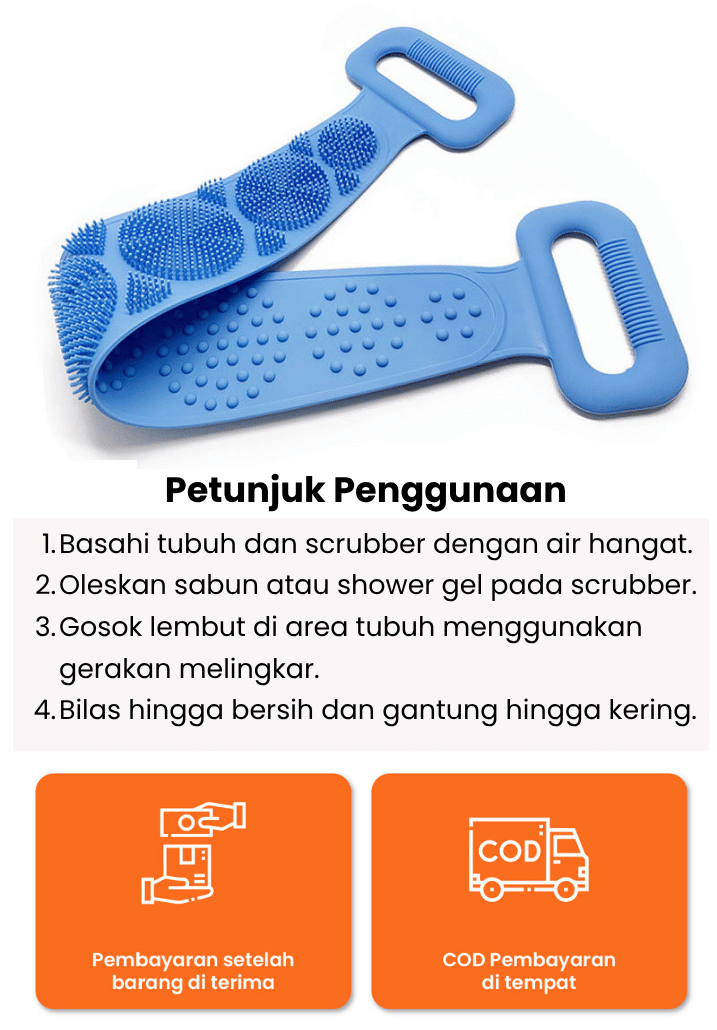 Petunjuk Penggunaan

1. Basahi tubuh dan scrubber dengan air hangat.
2. Oleskan sabun atau shower gel pada scrubber.
3. Gosok lembut di area tubuh menggunakan gerakan melingkar.
4. Bilas hingga bersih dan gantung hingga kering.

Pembayaran setelah barang di terima

COD

COD Pembayaran di tempat